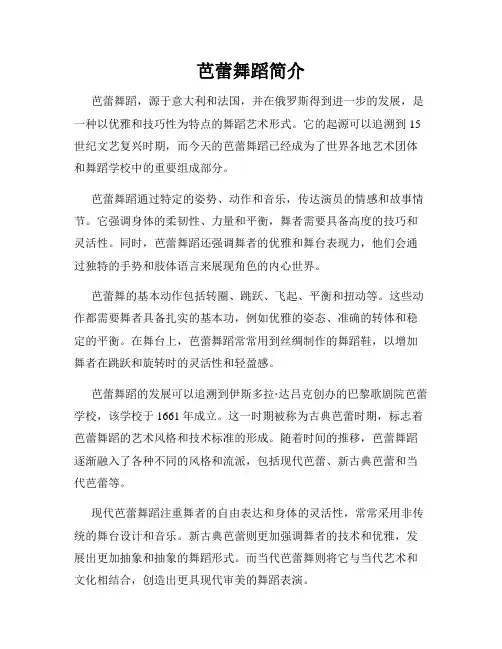 芭蕾舞蹈简介

芭蕾舞蹈，源于意大利和法国，并在俄罗斯得到进一步的发展，是一种以优雅和技巧性为特点的舞蹈艺术形式。它的起源可以追溯到15世纪文艺复兴时期，而今天的芭蕾舞蹈已经成为了世界各地艺术团体和舞蹈学校中的重要组成部分。

芭蕾舞蹈通过特定的姿势、动作和音乐，传达演员的情感和故事情节。它强调身体的柔韧性、力量和平衡，舞者需要具备高度的技巧和灵活性。同时，芭蕾舞蹈还强调舞者的优雅和舞台表现力，他们会通过独特的手势和肢体语言来展现角色的内心世界。

芭蕾舞的基本动作包括转圈、跳跃、飞起、平衡和扭动等。这些动作都需要舞者具备扎实的基本功，例如优雅的姿态、准确的转体和稳定的平衡。在舞台上，芭蕾舞蹈常常用到丝绸制作的舞蹈鞋，以增加舞者在跳跃和旋转时的灵活性和轻盈感。

芭蕾舞蹈的发展可以追溯到伊斯多拉·达吕克创办的巴黎歌剧院芭蕾学校，该学校于1661年成立。这一时期被称为古典芭蕾时期，标志着芭蕾舞蹈的艺术风格和技术标准的形成。随着时间的推移，芭蕾舞蹈逐渐融入了各种不同的风格和流派，包括现代芭蕾、新古典芭蕾和当代芭蕾等。

现代芭蕾舞蹈注重舞者的自由表达和身体的灵活性，常常采用非传统的舞台设计和音乐。新古典芭蕾则更加强调舞者的技术和优雅，发展出更加抽象和抽象的舞蹈形式。而当代芭蕾舞则将它与当代艺术和文化相结合，创造出更具现代审美的舞蹈表演。